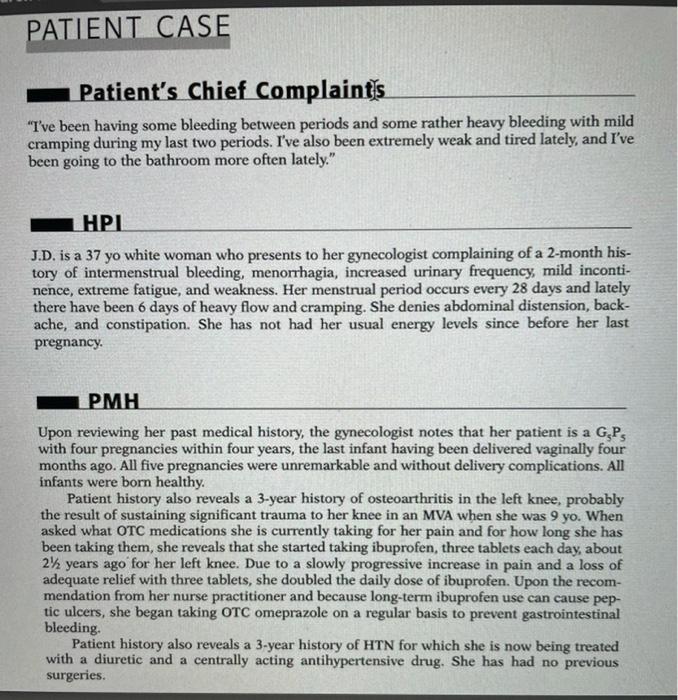 PATIENT CASE

Patient's Chief Complaints

"I've been having some bleeding between periods and some rather heavy bleeding with mild cramping during my last two periods. I've also been extremely weak and tired lately, and I've been going to the bathroom more often lately."

HPI

J.D. is a 37 yo white woman who presents to her gynecologist complaining of a 2-month history of intermenstrual bleeding, menorrhagia, increased urinary frequency, mild incontinence, extreme fatigue, and weakness. Her menstrual period occurs every 28 days and lately there have been 6 days of heavy flow and cramping. She denies abdominal distension, backache, and constipation. She has not had her usual energy levels since before her last pregnancy.

PMH

Upon reviewing her past medical history, the gynecologist notes that her patient is a $G_5P_5$ with four pregnancies within four years, the last infant having been delivered vaginally four months ago. All five pregnancies were unremarkable and without delivery complications. All infants were born healthy.

Patient history also reveals a 3-year history of osteoarthritis in the left knee, probably the result of sustaining significant trauma to her knee in an MVA when she was 9 yo. When asked what OTC medications she is currently taking for her pain and for how long she has been taking them, she reveals that she started taking ibuprofen, three tablets each day, about 2½ years ago for her left knee. Due to a slowly progressive increase in pain and a loss of adequate relief with three tablets, she doubled the daily dose of ibuprofen. Upon the recommendation from her nurse practitioner and because long-term ibuprofen use can cause peptic ulcers, she began taking OTC omeprazole on a regular basis to prevent gastrointestinal bleeding.

Patient history also reveals a 3-year history of HTN for which she is now being treated with a diuretic and a centrally acting antihypertensive drug. She has had no previous surgeries.